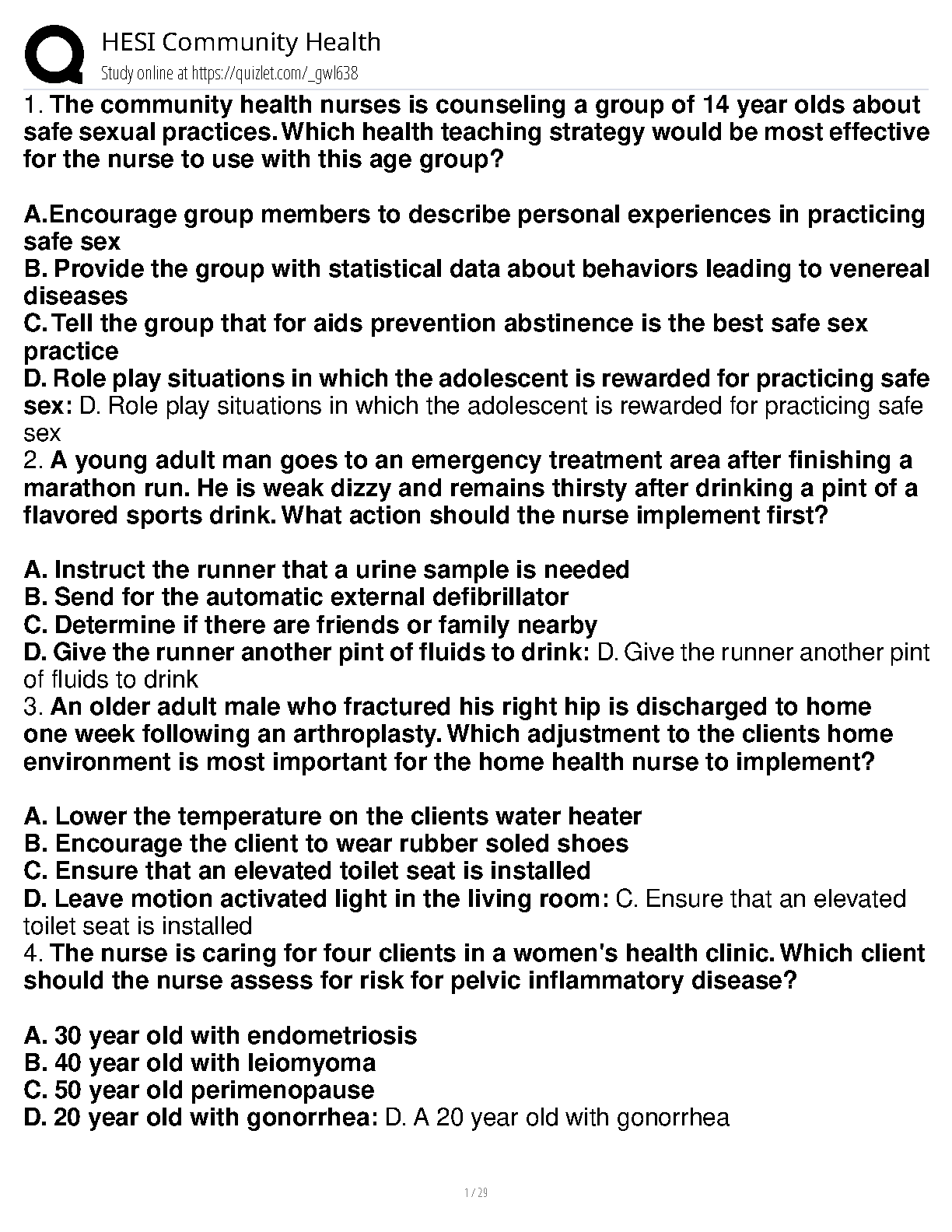 HESI Community Health
Study online at https://quizlet.com/_gwl638

1. The community health nurses is counseling a group of 14 year olds about safe sexual practices. Which health teaching strategy would be most effective for the nurse to use with this age group?

A.Encourage group members to describe personal experiences in practicing safe sex
B. Provide the group with statistical data about behaviors leading to venereal diseases
C. Tell the group that for aids prevention abstinence is the best safe sex practice
D. Role play situations in which the adolescent is rewarded for practicing safe sex: D. Role play situations in which the adolescent is rewarded for practicing safe sex
2. A young adult man goes to an emergency treatment area after finishing a marathon run. He is weak dizzy and remains thirsty after drinking a pint of a flavored sports drink. What action should the nurse implement first?

A. Instruct the runner that a urine sample is needed
B. Send for the automatic external defibrillator
C. Determine if there are friends or family nearby
D. Give the runner another pint of fluids to drink: D. Give the runner another pint of fluids to drink
3. An older adult male who fractured his right hip is discharged to home one week following an arthroplasty. Which adjustment to the clients home environment is most important for the home health nurse to implement?

A. Lower the temperature on the clients water heater
B. Encourage the client to wear rubber soled shoes
C. Ensure that an elevated toilet seat is installed
D. Leave motion activated light in the living room: C. Ensure that an elevated toilet seat is installed
4. The nurse is caring for four clients in a women's health clinic. Which client should the nurse assess for risk for pelvic inflammatory disease?

A. 30 year old with endometriosis
B. 40 year old with leiomyoma
C. 50 year old perimenopause
D. 20 year old with gonorrhea: D. A 20 year old with gonorrhea

1 / 29